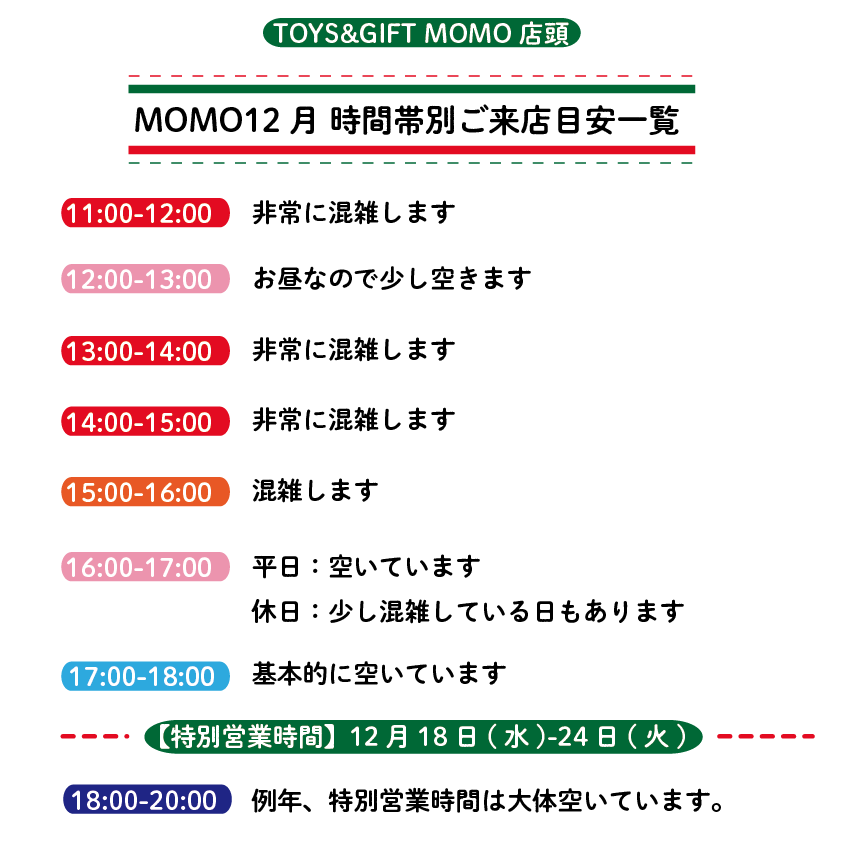 TOYS&GIFT MOMO 店頭

MOMO12 月 時間帯別ご来店目安一覧

11:00-12:00 非常に混雑します

12:00-13:00 お昼なので少し空きます

13:00-14:00 非常に混雑します

14:00-15:00 非常に混雑します

15:00-16:00 混雑します

16:00-17:00 平日：空いています
休日：少し混雑している日もあります

17:00-18:00 基本的に空いています

【特別営業時間】12 月 18 日 ( 水 )-24 日 ( 火 )

18:00-20:00 例年、特別営業時間は大体空いています。